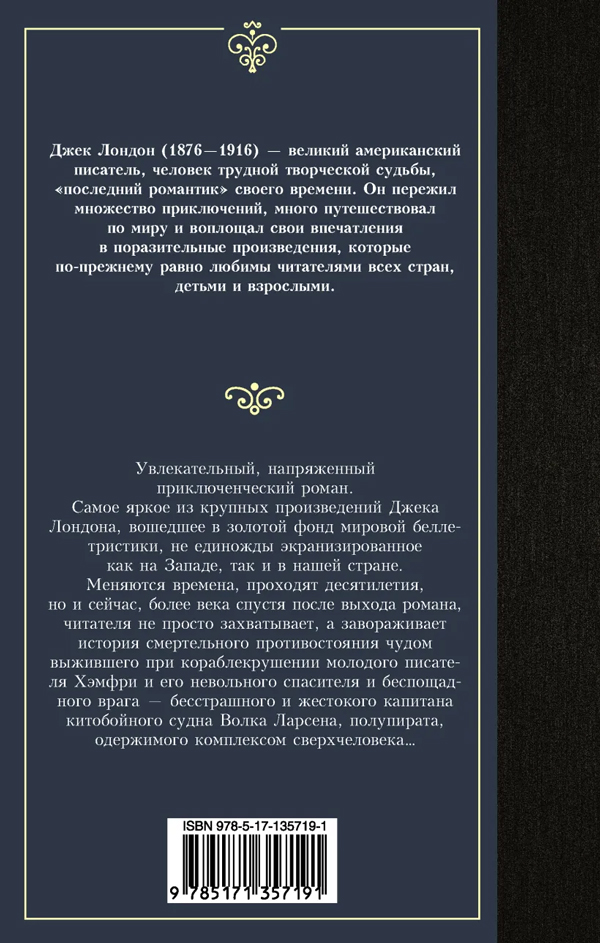 Джек Лондон (1876—1916) — великий американский писатель, человек трудной творческой судьбы, «последний романтик» своего времени. Он пережил множество приключений, много путешествовал по миру и воплощал свои впечатления в поразительные произведения, которые по-прежнему равно любимы читателями всех стран, детьми и взрослыми.

Увлекательный, напряженный приключенческий роман.
Самое яркое из крупных произведений Джека Лондона, вошедшее в золотой фонд мировой беллетристики, не единожды экранизированное как на Западе, так и в нашей стране.
Меняются времена, проходят десятилетия, но и сейчас, более века спустя после выхода романа, читателя не просто захватывает, а завораживает история смертельного противостояния чудом выжившего при кораблекрушении молодого писателя Хэмфри и его невольного спасителя и беспощадного врага — бесстрашного и жестокого капитана китобойного судна Волка Ларсена, полупирата, одержимого комплексом сверхчеловека...

ISBN 978-5-17-135719-1

9 785171 357191